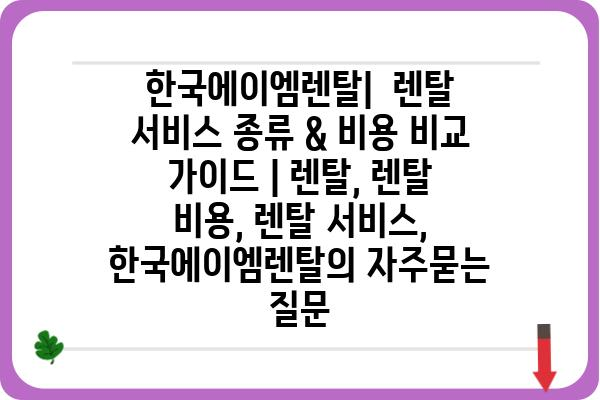 한국에이엠렌탈| 렌탈 서비스 종류 & 비용 비교 가이드 | 렌탈, 렌탈 비용, 렌탈 서비스, 한국에이엠렌탈의 자주묻는 질문